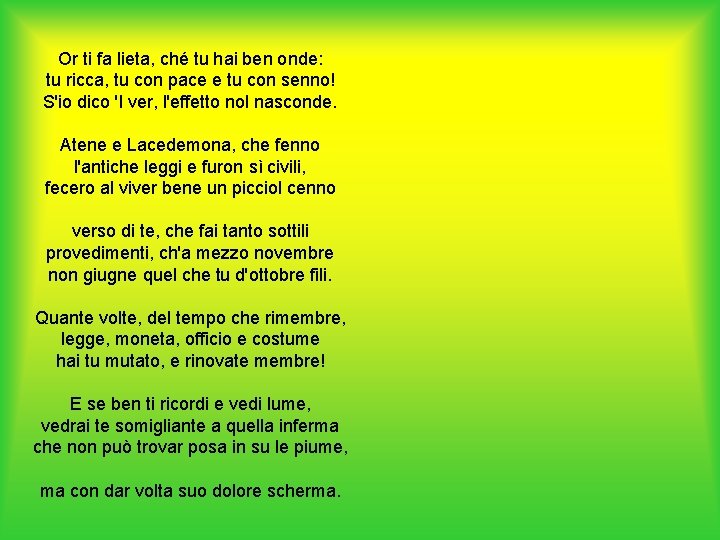 Or ti fa lieta, ché tu hai ben onde:
tu ricca, tu con pace e tu con senno!
S'io dico 'l ver, l'effetto nol nasconde.

Atene e Lacedemona, che fenno
l'antiche leggi e furon sì civili,
fecero al viver bene un picciol cenno

verso di te, che fai tanto sottili
provedimenti, ch'a mezzo novembre
non giugne quel che tu d'ottobre fili.

Quante volte, del tempo che rimembre,
legge, moneta, officio e costume
hai tu mutato, e rinovate membre!

E se ben ti ricordi e vedi lume,
vedrai te somigliante a quella inferma
che non può trovar posa in su le piume,

ma con dar volta suo dolore scherma.